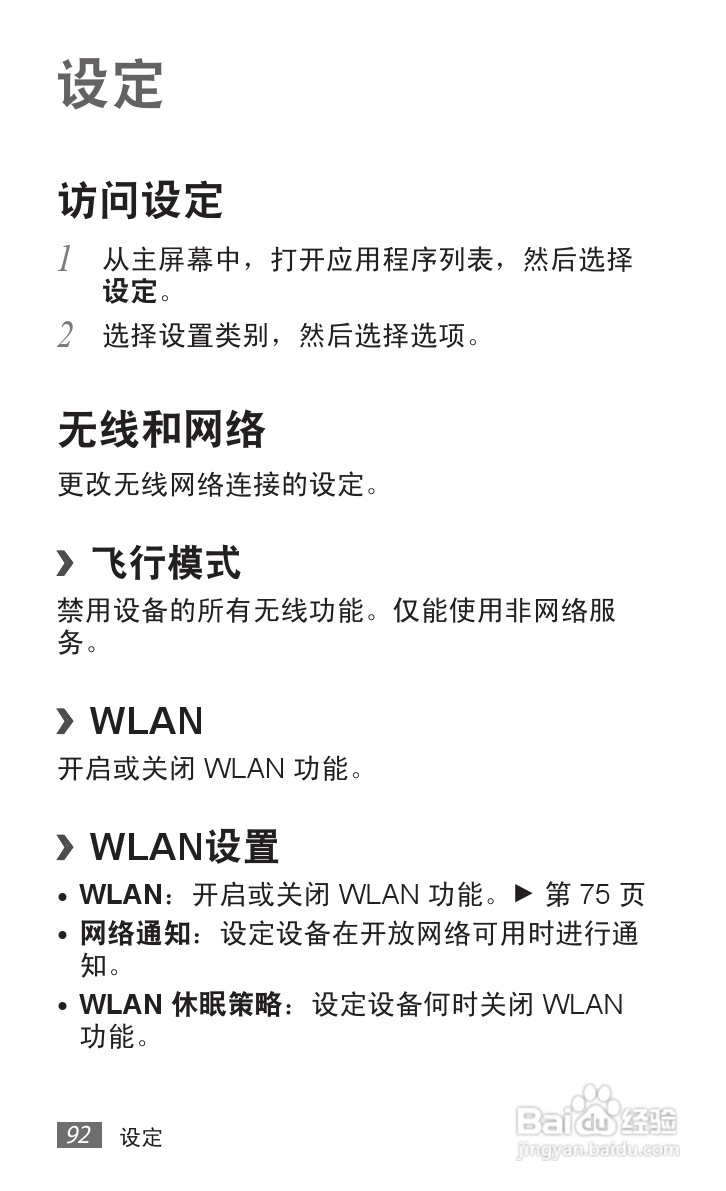 设定

访问设定

1 从主屏幕中，打开应用程序列表，然后选择设定。

2 选择设置类别，然后选择选项。

无线和网络

更改无线网络连接的设定。

› 飞行模式

禁用设备的所有无线功能。仅能使用非网络服务。

› WLAN

开启或关闭WLAN功能。

› WLAN设置

• WLAN：开启或关闭WLAN功能。► 第75页
• 网络通知：设定设备在开放网络可用时进行通知。
• WLAN休眠策略：设定设备何时关闭WLAN功能。

92 设定

Baidu经验
jingyan.baidu.com